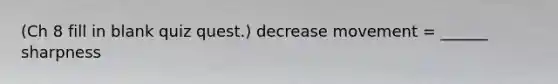 (Ch 8 fill in blank quiz quest.) decrease movement = ______ sharpness